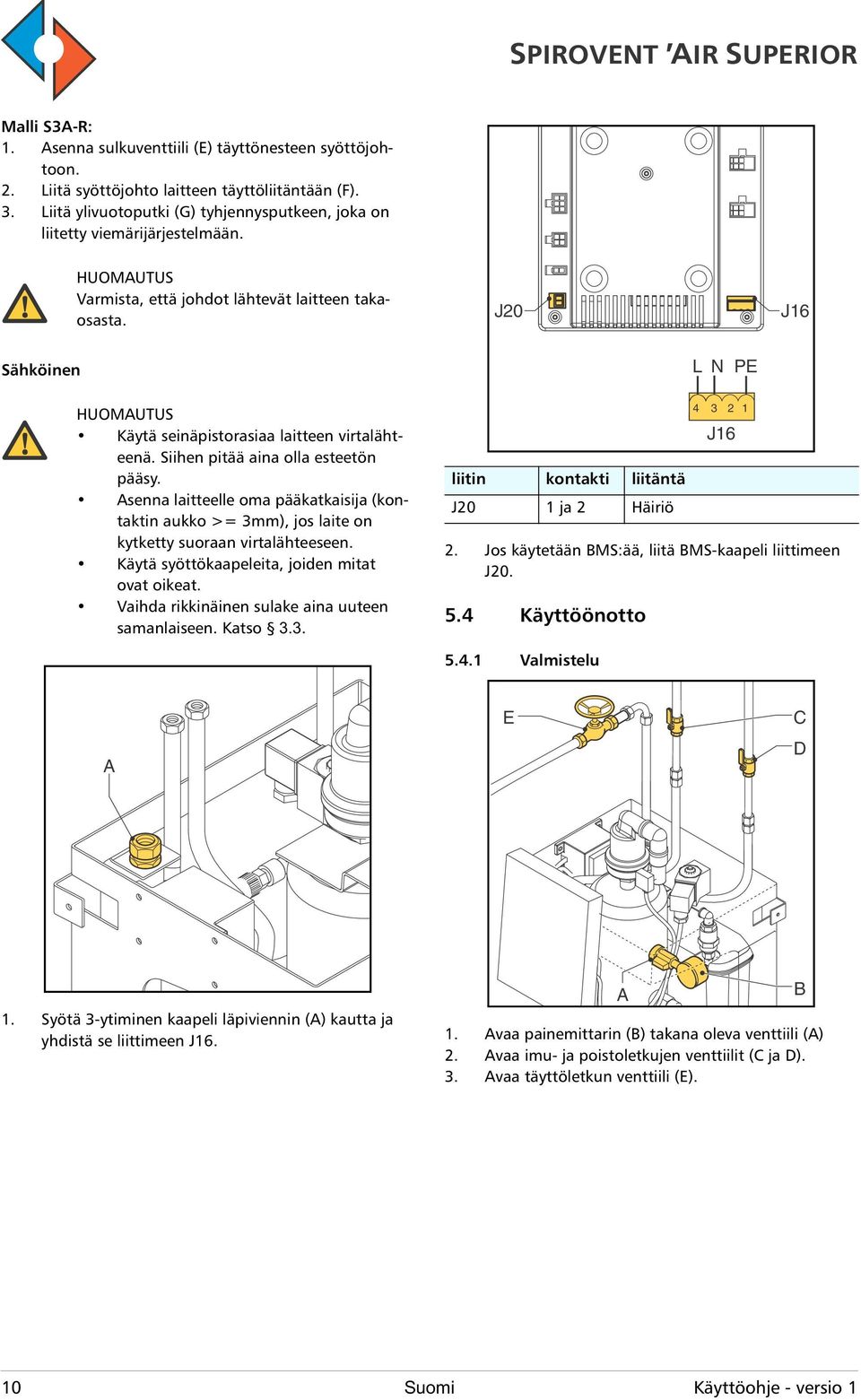 SPIROVENT 'AIR SUPERIOR

Malli S3A-R:
1. Asenna sulkuventtiili (E) täyttönesteen syöttöjohtoon.
2. Liitä syöttöjohto laitteen täyttöliitäntään (F).
3. Liitä ylivuotoputki (G) tyhjennysputkeen, joka on liitetty viemärijärjestelmään.

HUOMAUTUS
Varmista, että johdot lähtevät laitteen takaosasta.

Sähköinen

HUOMAUTUS
• Käytä seinäpistorasiaa laitteen virtalähteenä. Siihen pitää aina olla esteetön pääsy.
• Asenna laitteelle oma pääkatkaisija (kontaktin aukko >= 3mm), jos laite on kytketty suoraan virtalähteeseen.
• Käytä syöttökaapeleita, joiden mitat ovat oikeat.
• Vaihda rikkinäinen sulake aina uuteen samanlaiseen. Katso § 3.3.

A

1. Syötä 3-ytiminen kaapeli läpiviennin (A) kautta ja yhdistä se liittimeen J16.

J20 J16
L N PE
4 3 2 1
J16

| liitin | kontakti | liitäntä |
|---|---|---|
| J20 | 1 ja 2 | Häiriö |

2. Jos käytetään BMS:ää, liitä BMS-kaapeli liittimeen J20.

5.4 Käyttöönotto

5.4.1 Valmistelu

E C D A B

1. Avaa painemittarin (B) takana oleva venttiili (A)
2. Avaa imu- ja poistoletkujen venttiilit (C ja D).
3. Avaa täyttöletkun venttiili (E).

10 Suomi Käyttöohje - versio 1